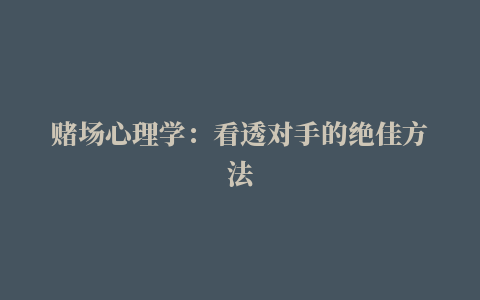 赌场心理学：看透对手的绝佳方法